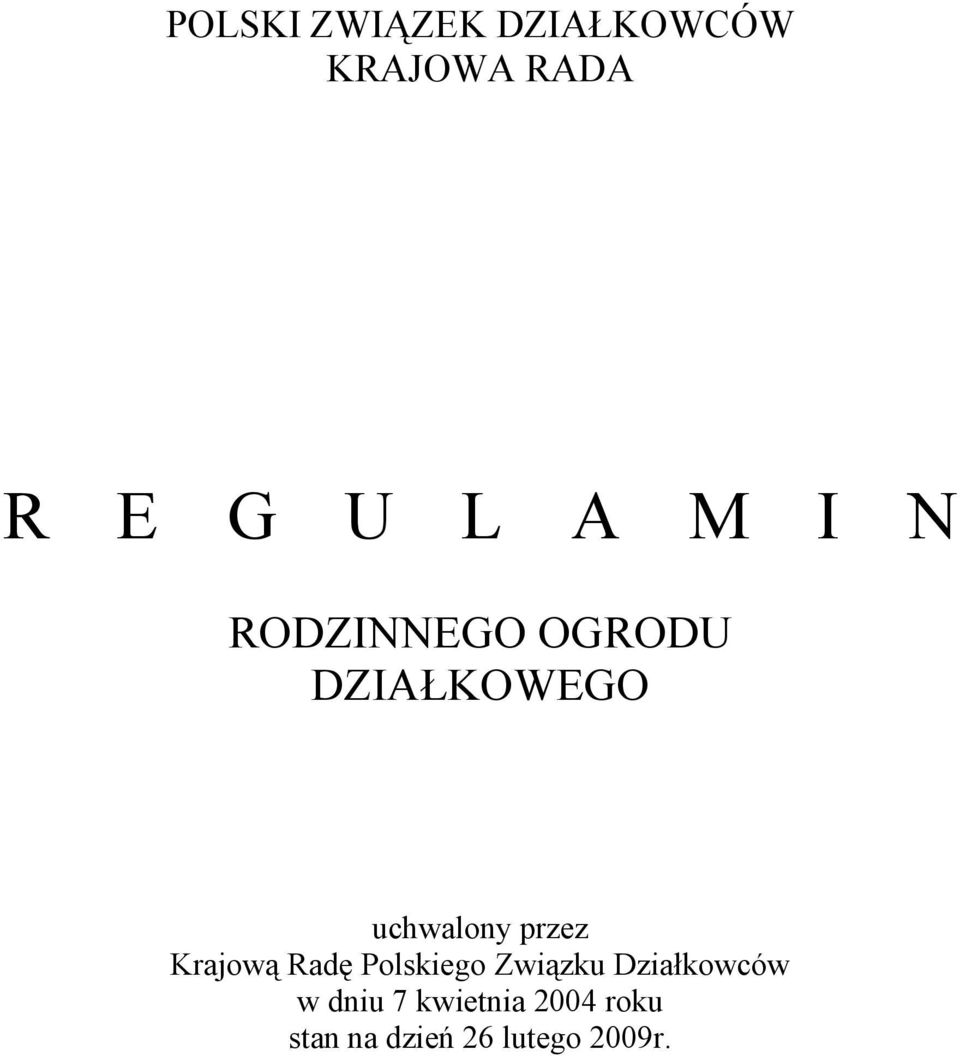 POLSKI ZWIĄZEK DZIAŁKOWCÓW
KRAJOWA RADA

R E G U L A M I N

RODZINNEGO OGRODU
DZIAŁKOWEGO

uchwalony przez
Krajową Radę Polskiego Związku Działkowców
w dniu 7 kwietnia 2004 roku
stan na dzień 26 lutego 2009r.